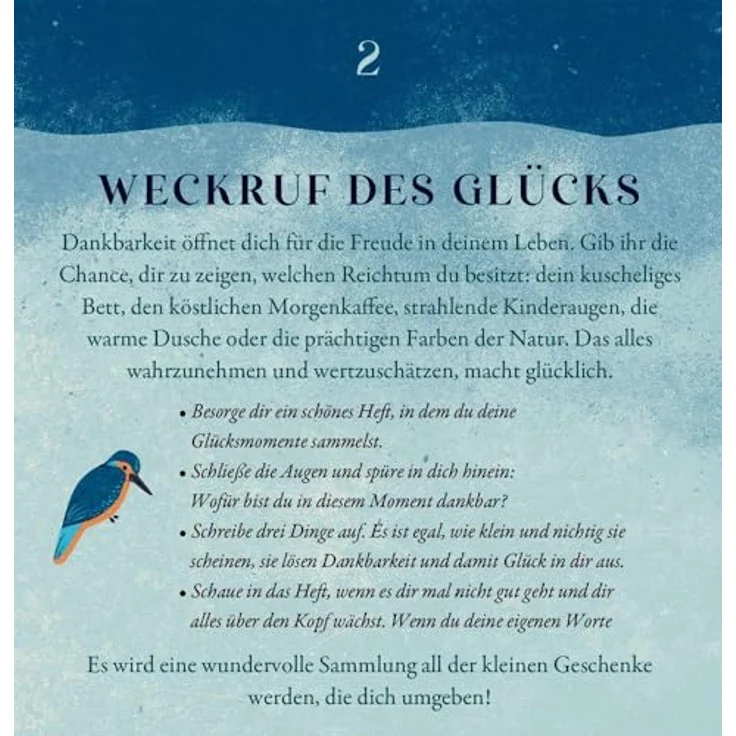 2

WECKRUF DES GLÜCKS

Dankbarkeit öffnet dich für die Freude in deinem Leben. Gib ihr die Chance, dir zu zeigen, welchen Reichtum du besitzt: dein kuscheliges Bett, den köstlichen Morgenkaffee, strahlende Kinderaugen, die warme Dusche oder die prächtigen Farben der Natur. Das alles wahrzunehmen und wertzuschätzen, macht glücklich.

• Besorge dir ein schönes Heft, in dem du deine Glücksmomente sammelst.
• Schließe die Augen und spüre in dich hinein: Wofür bist du in diesem Moment dankbar?
• Schreibe drei Dinge auf. Es ist egal, wie klein und nichtig sie scheinen, sie lösen Dankbarkeit und damit Glück in dir aus.
• Schaue in das Heft, wenn es dir mal nicht gut geht und dir alles über den Kopf wächst. Wenn du deine eigenen Worte

Es wird eine wundervolle Sammlung all der kleinen Geschenke werden, die dich umgeben!